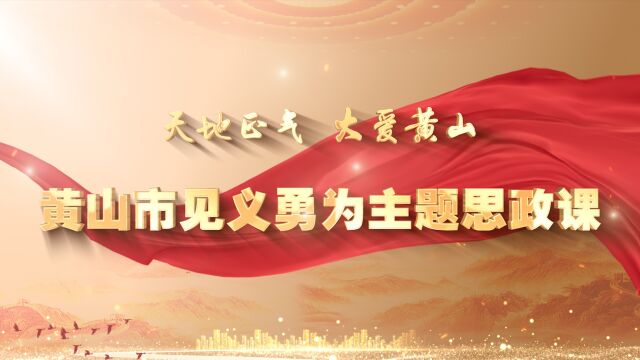 天地正气 大爱黄山

黄山市见义勇为主题思政课